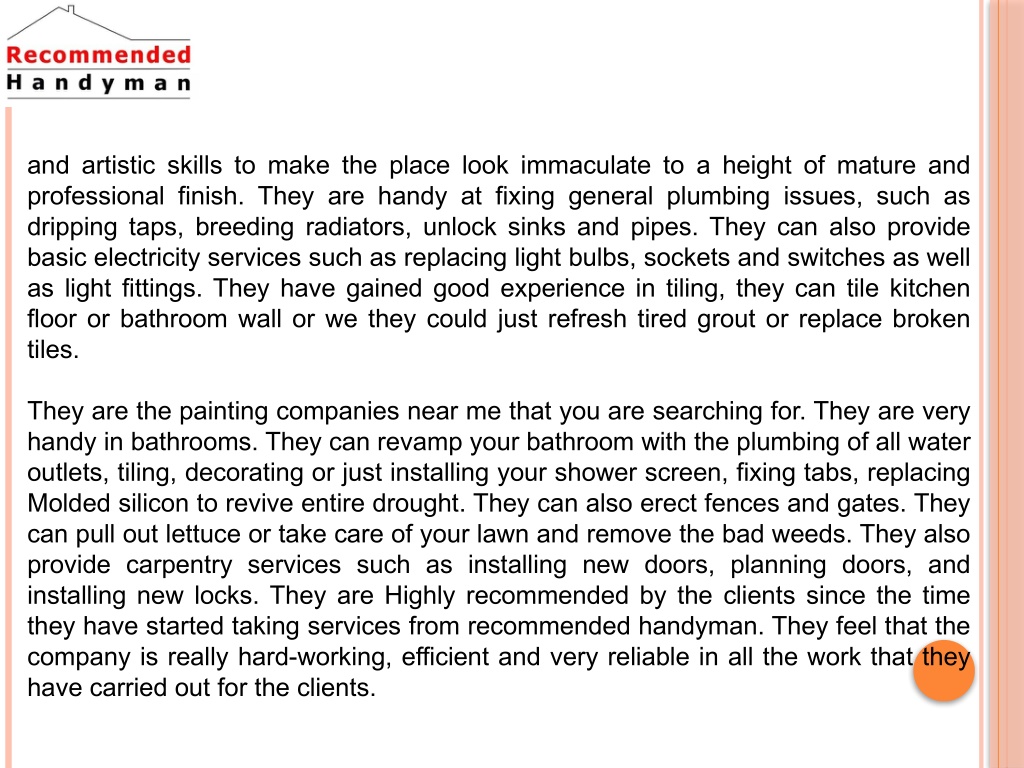 Recommended
Handyman

and artistic skills to make the place look immaculate to a height of mature and professional finish. They are handy at fixing general plumbing issues, such as dripping taps, breeding radiators, unlock sinks and pipes. They can also provide basic electricity services such as replacing light bulbs, sockets and switches as well as light fittings. They have gained good experience in tiling, they can tile kitchen floor or bathroom wall or we they could just refresh tired grout or replace broken tiles.

They are the painting companies near me that you are searching for. They are very handy in bathrooms. They can revamp your bathroom with the plumbing of all water outlets, tiling, decorating or just installing your shower screen, fixing tabs, replacing Molded silicon to revive entire drought. They can also erect fences and gates. They can pull out lettuce or take care of your lawn and remove the bad weeds. They also provide carpentry services such as installing new doors, planning doors, and installing new locks. They are Highly recommended by the clients since the time they have started taking services from recommended handyman. They feel that the company is really hard-working, efficient and very reliable in all the work that they have carried out for the clients.